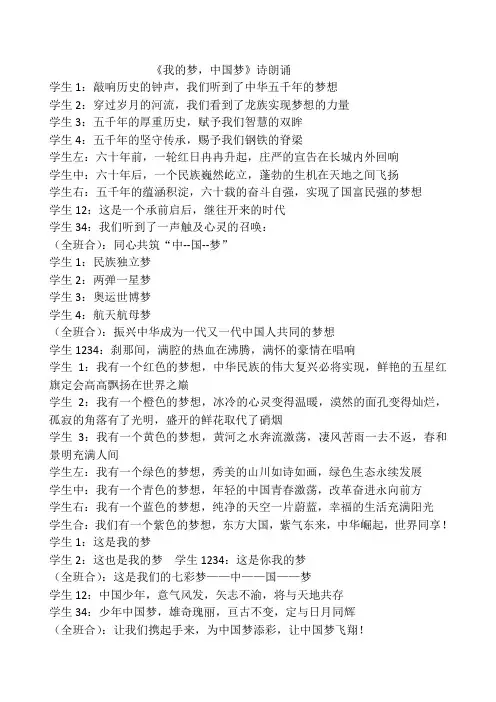 《我的梦，中国梦》诗朗诵

学生 1：敲响历史的钟声，我们听到了中华五千年的梦想
学生 2：穿过岁月的河流，我们看到了龙族实现梦想的力量
学生 3：五千年的厚重历史，赋予我们智慧的双眸
学生 4：五千年的坚守传承，赐予我们钢铁的脊梁
学生左：六十年前，一轮红日冉冉升起，庄严的宣告在长城内外回响
学生中：六十年后，一个民族巍然屹立，蓬勃的生机在天地之间飞扬
学生右：五千年的蕴涵积淀，六十载的奋斗自强，实现了国富民强的梦想
学生 12：这是一个承前启后，继往开来的时代
学生 34：我们听到了一声触及心灵的召唤：
（全班合）：同心共筑“中--国--梦”
学生 1：民族独立梦
学生 2：两弹一星梦
学生 3：奥运世博梦
学生 4：航天航母梦
（全班合）：振兴中华成为一代又一代中国人共同的梦想
学生 1234：刹那间，满腔的热血在沸腾，满怀的豪情在唱响
学生 1：我有一个红色的梦想，中华民族的伟大复兴必将实现，鲜艳的五星红旗定会高高飘扬在世界之巅
学生 2：我有一个橙色的梦想，冰冷的心灵变得温暖，漠然的面孔变得灿烂，孤寂的角落有了光明，盛开的鲜花取代了硝烟
学生 3：我有一个黄色的梦想，黄河之水奔流激荡，凄风苦雨一去不返，春和景明充满人间
学生左：我有一个绿色的梦想，秀美的山川如诗如画，绿色生态永续发展
学生中：我有一个青色的梦想，年轻的中国青春激荡，改革奋进永向前方
学生右：我有一个蓝色的梦想，纯净的天空一片蔚蓝，幸福的生活充满阳光
学生合：我们有一个紫色的梦想，东方大国，紫气东来，中华崛起，世界同享！
学生 1：这是我的梦
学生 2：这也是我的梦　学生 1234：这是你我的梦
（全班合）：这是我们的七彩梦——中——国——梦
学生 12：中国少年，意气风发，矢志不渝，将与天地共存
学生 34：少年中国梦，雄奇瑰丽，亘古不变，定与日月同辉
（全班合）：让我们携起手来，为中国梦添彩，让中国梦飞翔！